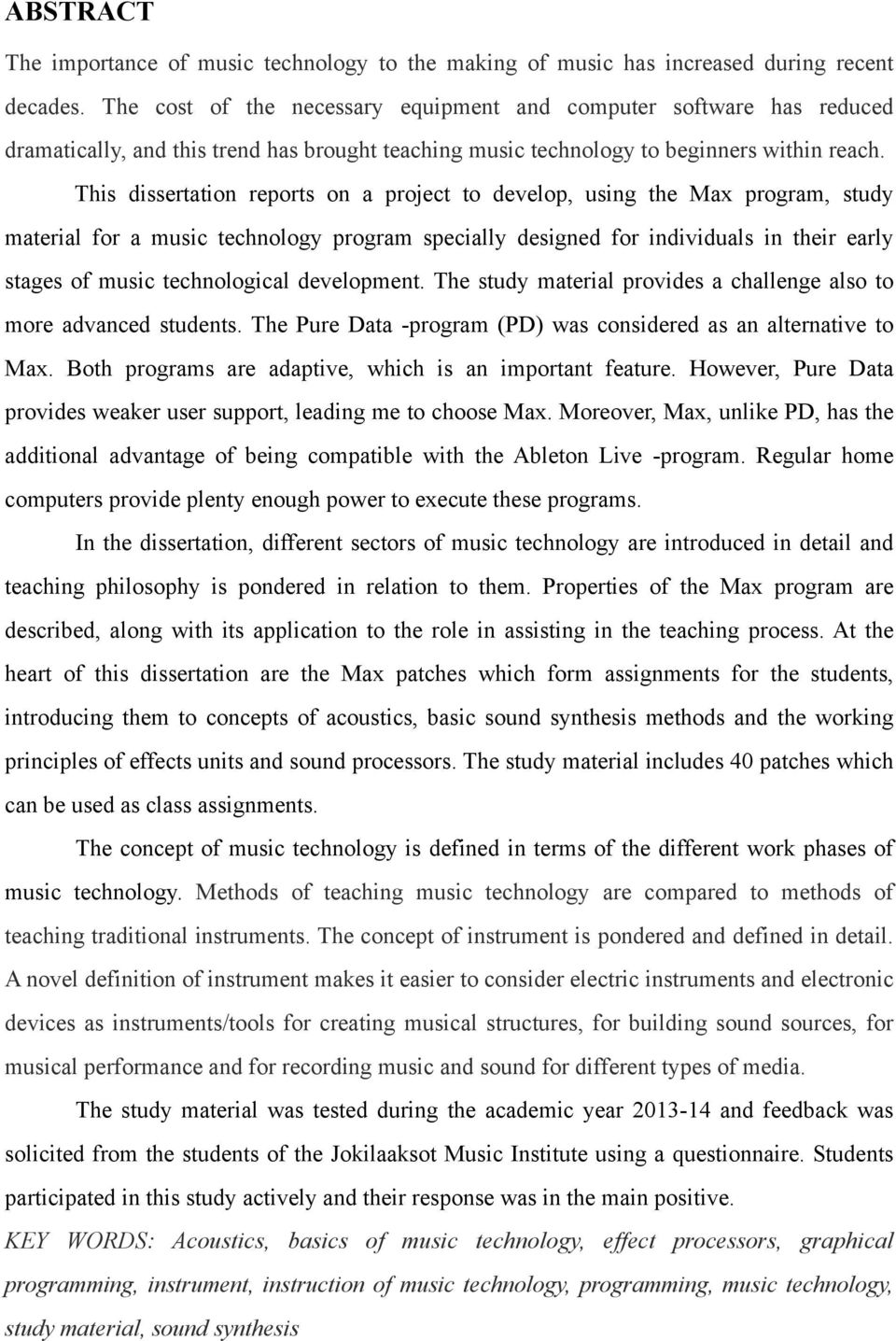 ABSTRACT

The importance of music technology to the making of music has increased during recent decades. The cost of the necessary equipment and computer software has reduced dramatically, and this trend has brought teaching music technology to beginners within reach.

This dissertation reports on a project to develop, using the Max program, study material for a music technology program specially designed for individuals in their early stages of music technological development. The study material provides a challenge also to more advanced students. The Pure Data -program (PD) was considered as an alternative to Max. Both programs are adaptive, which is an important feature. However, Pure Data provides weaker user support, leading me to choose Max. Moreover, Max, unlike PD, has the additional advantage of being compatible with the Ableton Live -program. Regular home computers provide plenty enough power to execute these programs.

In the dissertation, different sectors of music technology are introduced in detail and teaching philosophy is pondered in relation to them. Properties of the Max program are described, along with its application to the role in assisting in the teaching process. At the heart of this dissertation are the Max patches which form assignments for the students, introducing them to concepts of acoustics, basic sound synthesis methods and the working principles of effects units and sound processors. The study material includes 40 patches which can be used as class assignments.

The concept of music technology is defined in terms of the different work phases of music technology. Methods of teaching music technology are compared to methods of teaching traditional instruments. The concept of instrument is pondered and defined in detail. A novel definition of instrument makes it easier to consider electric instruments and electronic devices as instruments/tools for creating musical structures, for building sound sources, for musical performance and for recording music and sound for different types of media.

The study material was tested during the academic year 2013-14 and feedback was solicited from the students of the Jokilaaksot Music Institute using a questionnaire. Students participated in this study actively and their response was in the main positive.

KEY WORDS: Acoustics, basics of music technology, effect processors, graphical programming, instrument, instruction of music technology, programming, music technology, study material, sound synthesis